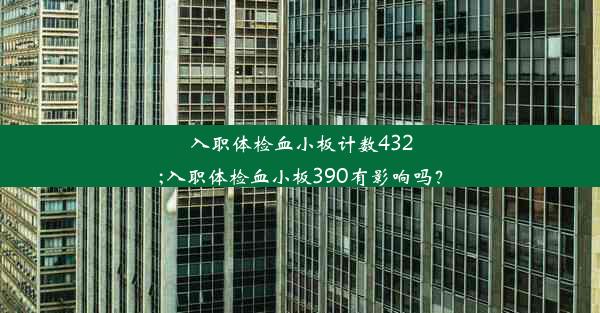 入职体检血小板计数432
;入职体检血小板390有影响吗?